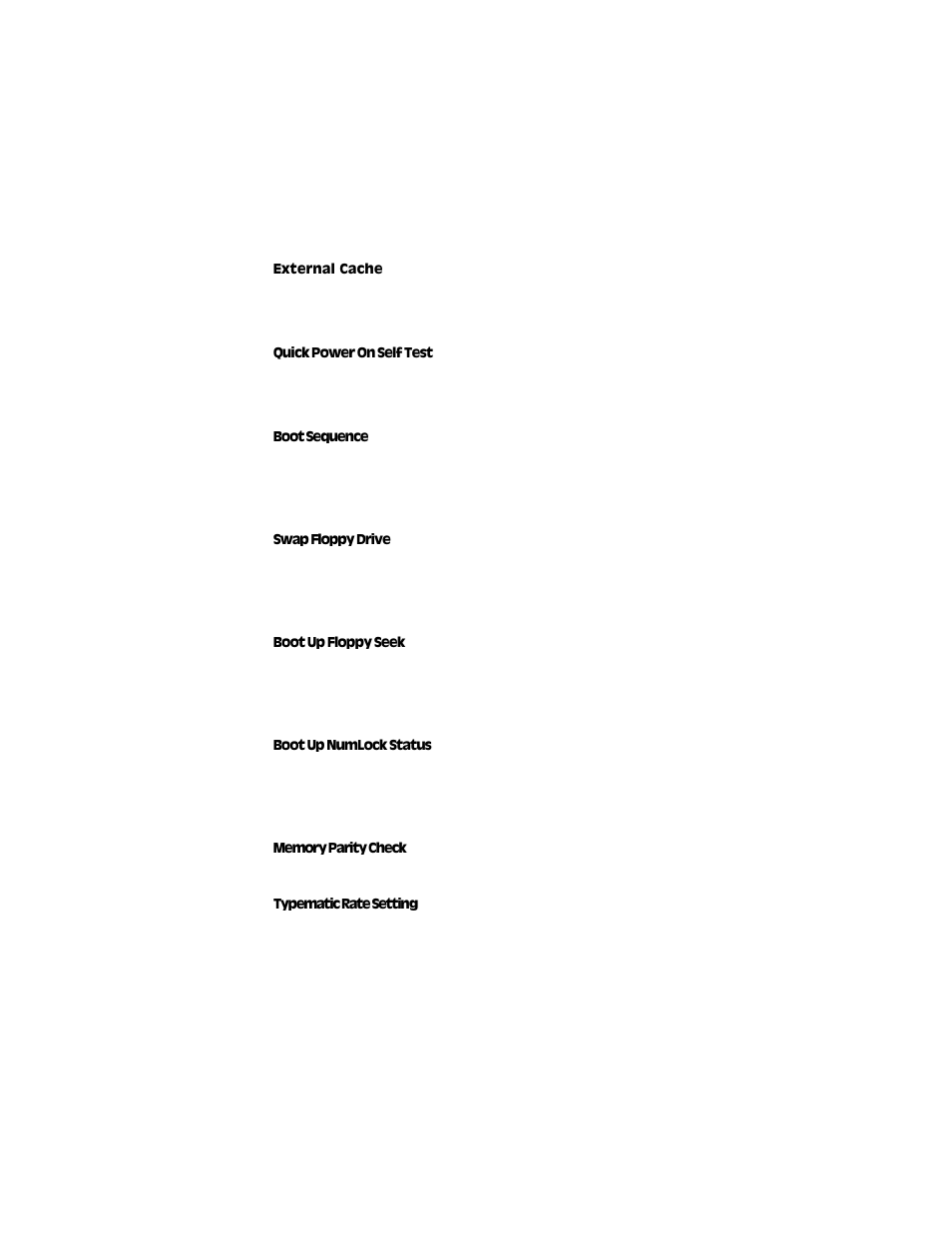 External Cache

Quick Power On Self Test

Boot Sequence

Swap Floppy Drive

Boot Up Floppy Seek

Boot Up NumLock Status

Memory Parity Check

Typematic Rate Setting